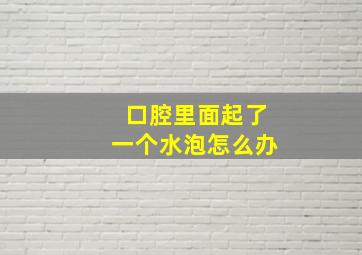 口腔里面起了
一个水泡怎么办